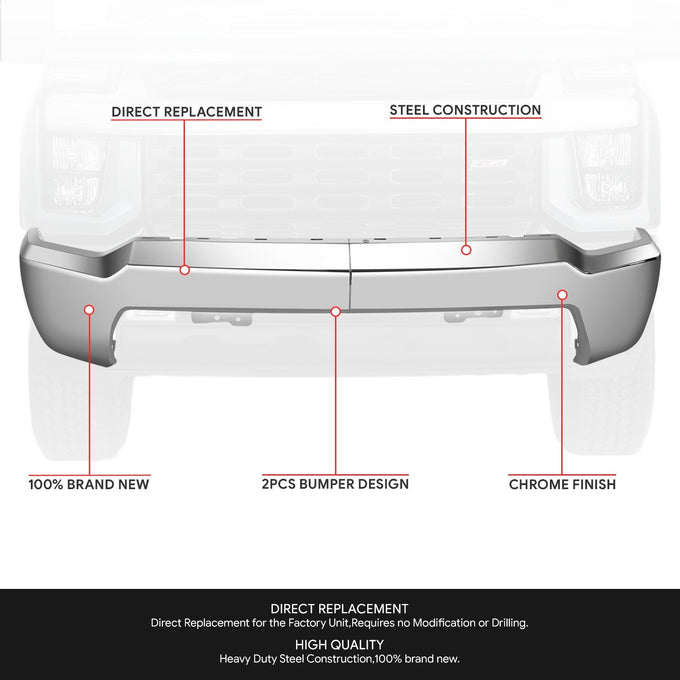 DIRECT REPLACEMENT

STEEL CONSTRUCTION

100% BRAND NEW

2PCS BUMPER DESIGN

CHROME FINISH

DIRECT REPLACEMENT
Direct Replacement for the Factory Unit,Requires no Modification or Drilling.

HIGH QUALITY
Heavy Duty Steel Construction,100% brand new.